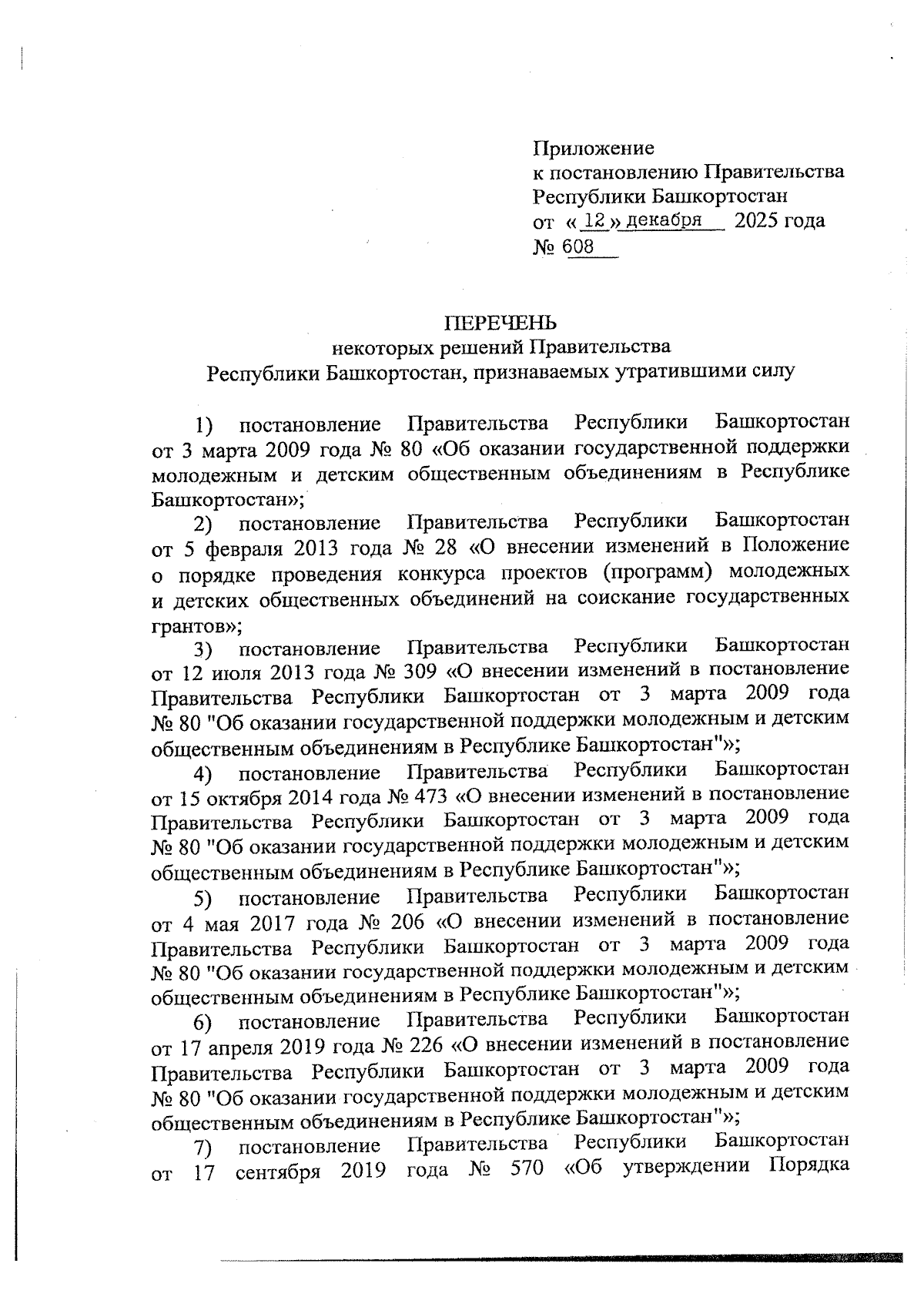 Приложение
к постановлению Правительства
Республики Башкортостан
от « 12 » декабря 2025 года
№ 608

ПЕРЕЧЕНЬ
некоторых решений Правительства
Республики Башкортостан, признаваемых утратившими силу

1) постановление Правительства Республики Башкортостан от 3 марта 2009 года № 80 «Об оказании государственной поддержки молодежным и детским общественным объединениям в Республике Башкортостан»;

2) постановление Правительства Республики Башкортостан от 5 февраля 2013 года № 28 «О внесении изменений в Положение о порядке проведения конкурса проектов (программ) молодежных и детских общественных объединений на соискание государственных грантов»;

3) постановление Правительства Республики Башкортостан от 12 июля 2013 года № 309 «О внесении изменений в постановление Правительства Республики Башкортостан от 3 марта 2009 года № 80 "Об оказании государственной поддержки молодежным и детским общественным объединениям в Республике Башкортостан"»;

4) постановление Правительства Республики Башкортостан от 15 октября 2014 года № 473 «О внесении изменений в постановление Правительства Республики Башкортостан от 3 марта 2009 года № 80 "Об оказании государственной поддержки молодежным и детским общественным объединениям в Республике Башкортостан"»;

5) постановление Правительства Республики Башкортостан от 4 мая 2017 года № 206 «О внесении изменений в постановление Правительства Республики Башкортостан от 3 марта 2009 года № 80 "Об оказании государственной поддержки молодежным и детским общественным объединениям в Республике Башкортостан"»;

6) постановление Правительства Республики Башкортостан от 17 апреля 2019 года № 226 «О внесении изменений в постановление Правительства Республики Башкортостан от 3 марта 2009 года № 80 "Об оказании государственной поддержки молодежным и детским общественным объединениям в Республике Башкортостан"»;

7) постановление Правительства Республики Башкортостан от 17 сентября 2019 года № 570 «Об утверждении Порядка